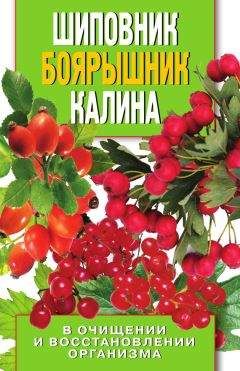 ШИПОВНИК
БОЯРЫШНИК
КАЛИНА

В ОЧИЩЕНИИ
И ВОССТАНОВЛЕНИИ
ОРГАНИЗМА